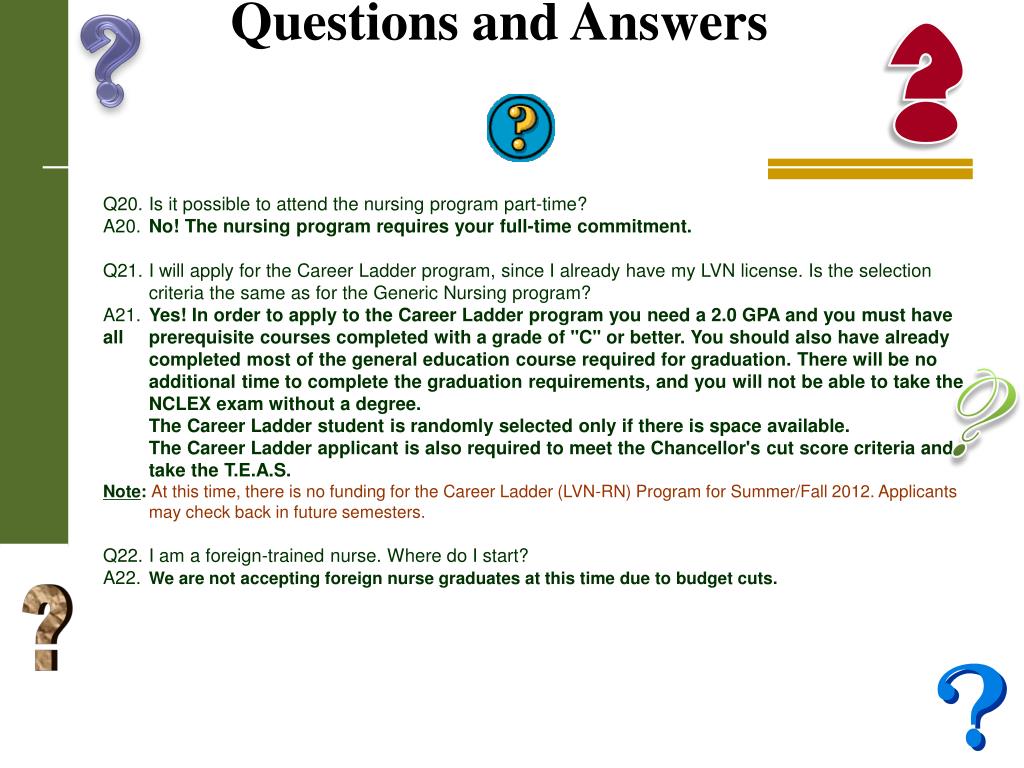 Questions and Answers

Q20. Is it possible to attend the nursing program part-time?
A20. No! The nursing program requires your full-time commitment.

Q21. I will apply for the Career Ladder program, since I already have my LVN license. Is the selection criteria the same as for the Generic Nursing program?
A21. Yes! In order to apply to the Career Ladder program you need a 2.0 GPA and you must have all prerequisite courses completed with a grade of "C" or better. You should also have already completed most of the general education course required for graduation. There will be no additional time to complete the graduation requirements, and you will not be able to take the NCLEX exam without a degree.
The Career Ladder student is randomly selected only if there is space available.
The Career Ladder applicant is also required to meet the Chancellor's cut score criteria and take the T.E.A.S.
Note: At this time, there is no funding for the Career Ladder (LVN-RN) Program for Summer/Fall 2012. Applicants may check back in future semesters.

Q22. I am a foreign-trained nurse. Where do I start?
A22. We are not accepting foreign nurse graduates at this time due to budget cuts.